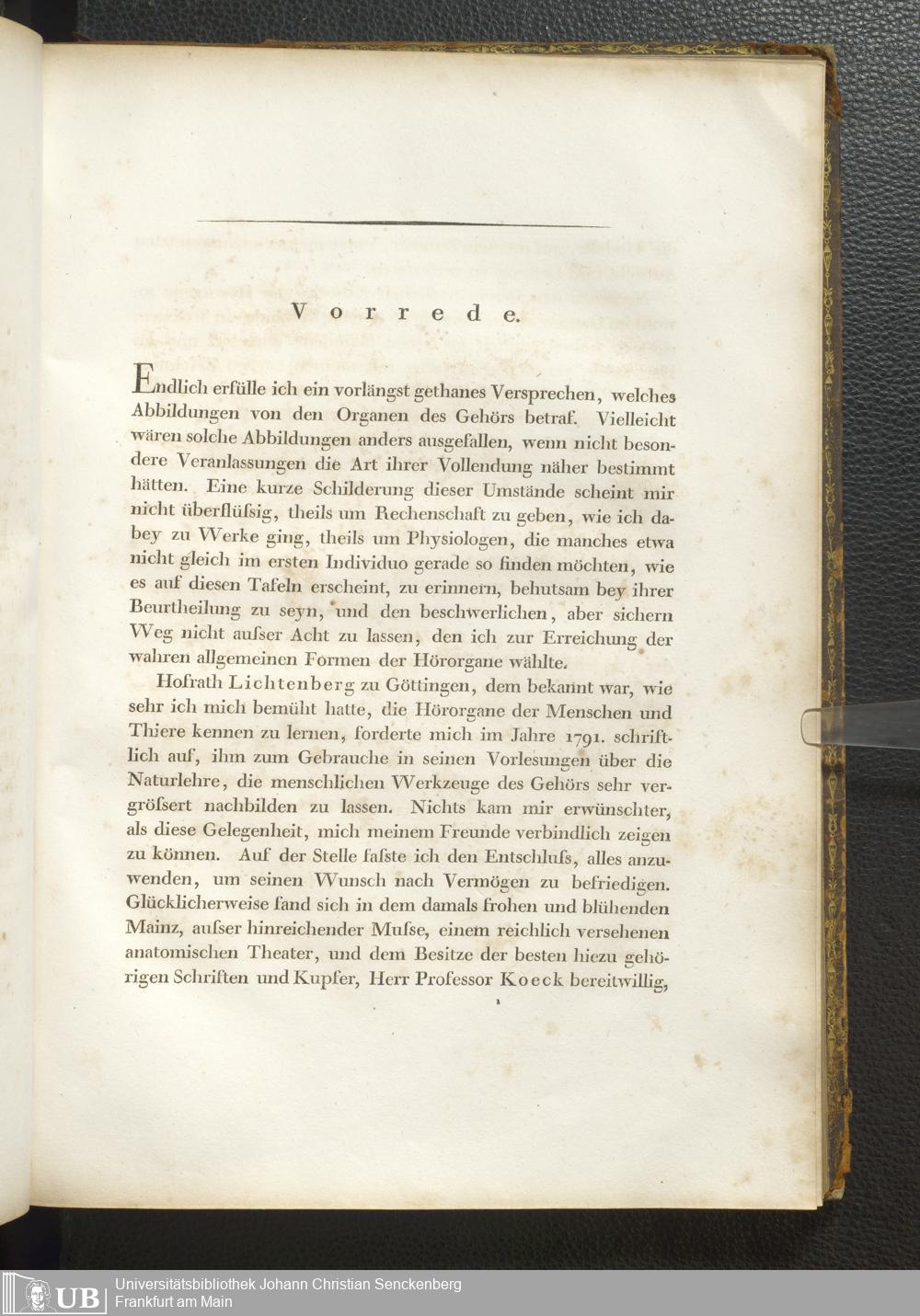 Vorrede.

Endlich erfülle ich ein vorlängst gethanes Versprechen, welches Abbildungen von den Organen des Gehörs betraf. Vielleicht wären solche Abbildungen anders ausgefallen, wenn nicht besondere Veranlassungen die Art ihrer Vollendung näher bestimmt hätten. Eine kurze Schilderung dieser Umstände scheint mir nicht überflüſsig, theils um Rechenschaft zu geben, wie ich dabey zu Werke ging, theils um Physiologen, die manches etwa nicht gleich im ersten Individuo gerade so finden möchten, wie es auf diesen Tafeln erscheint, zu erinnern, behutsam bey ihrer Beurtheilung zu seyn, und den beschwerlichen, aber sichern Weg nicht auſser Acht zu lassen, den ich zur Erreichung der wahren allgemeinen Formen der Hörorgane wählte.

Hofrath Lichtenberg zu Göttingen, dem bekannt war, wie sehr ich mich bemüht hatte, die Hörorgane der Menschen und Thiere kennen zu lernen, forderte mich im Jahre 1791. schriftlich auf, ihm zum Gebrauche in seinen Vorlesungen über die Naturlehre, die menschlichen Werkzeuge des Gehörs sehr vergröſsert nachbilden zu lassen. Nichts kam mir erwünschter, als diese Gelegenheit, mich meinem Freunde verbindlich zeigen zu können. Auf der Stelle faſste ich den Entschluſs, alles anzuwenden, um seinen Wunsch nach Vermögen zu befriedigen. Glücklicherweise fand sich in dem damals frohen und blühenden Mainz, auſser hinreichender Muſse, einem reichlich versehenen anatomischen Theater, und dem Besitze der besten hiezu gehörigen Schriften und Kupfer, Herr Professor Koeck bereitwillig,

1

UB Universitätsbibliothek Johann Christian Senckenberg
Frankfurt am Main